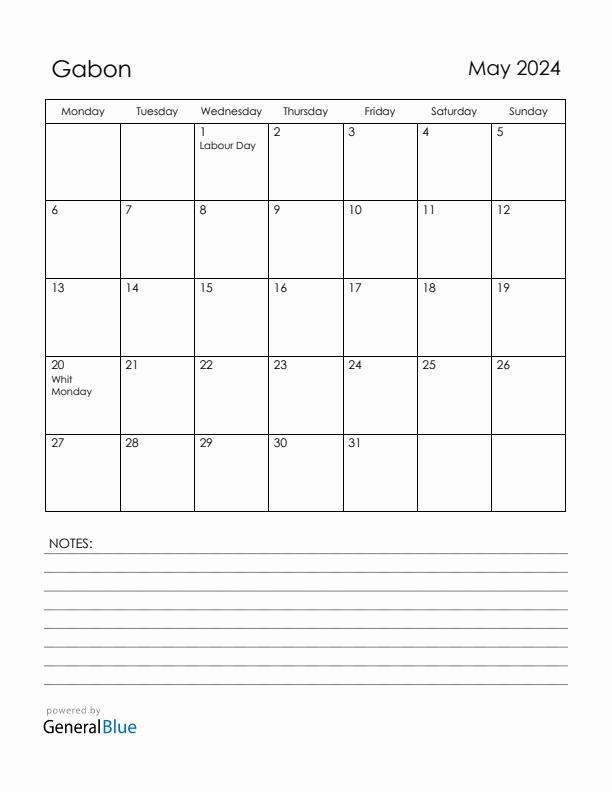 Gabon

May 2024

| Monday | Tuesday | Wednesday | Thursday | Friday | Saturday | Sunday |
|---|---|---|---|---|---|---|
| | | 1 Labour Day | 2 | 3 | 4 | 5 |
| 6 | 7 | 8 | 9 | 10 | 11 | 12 |
| 13 | 14 | 15 | 16 | 17 | 18 | 19 |
| 20 Whit Monday | 21 | 22 | 23 | 24 | 25 | 26 |
| 27 | 28 | 29 | 30 | 31 | | |

NOTES:

powered by
GeneralBlue